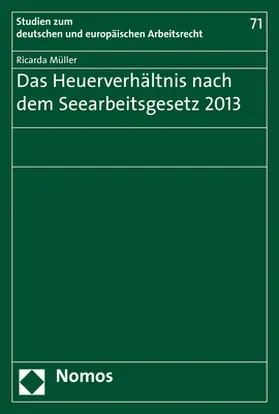 Studien zum
deutschen und europäischen Arbeitsrecht

71

Ricarda Müller

Das Heuerverhältnis nach dem Seearbeitsgesetz 2013

Nomos